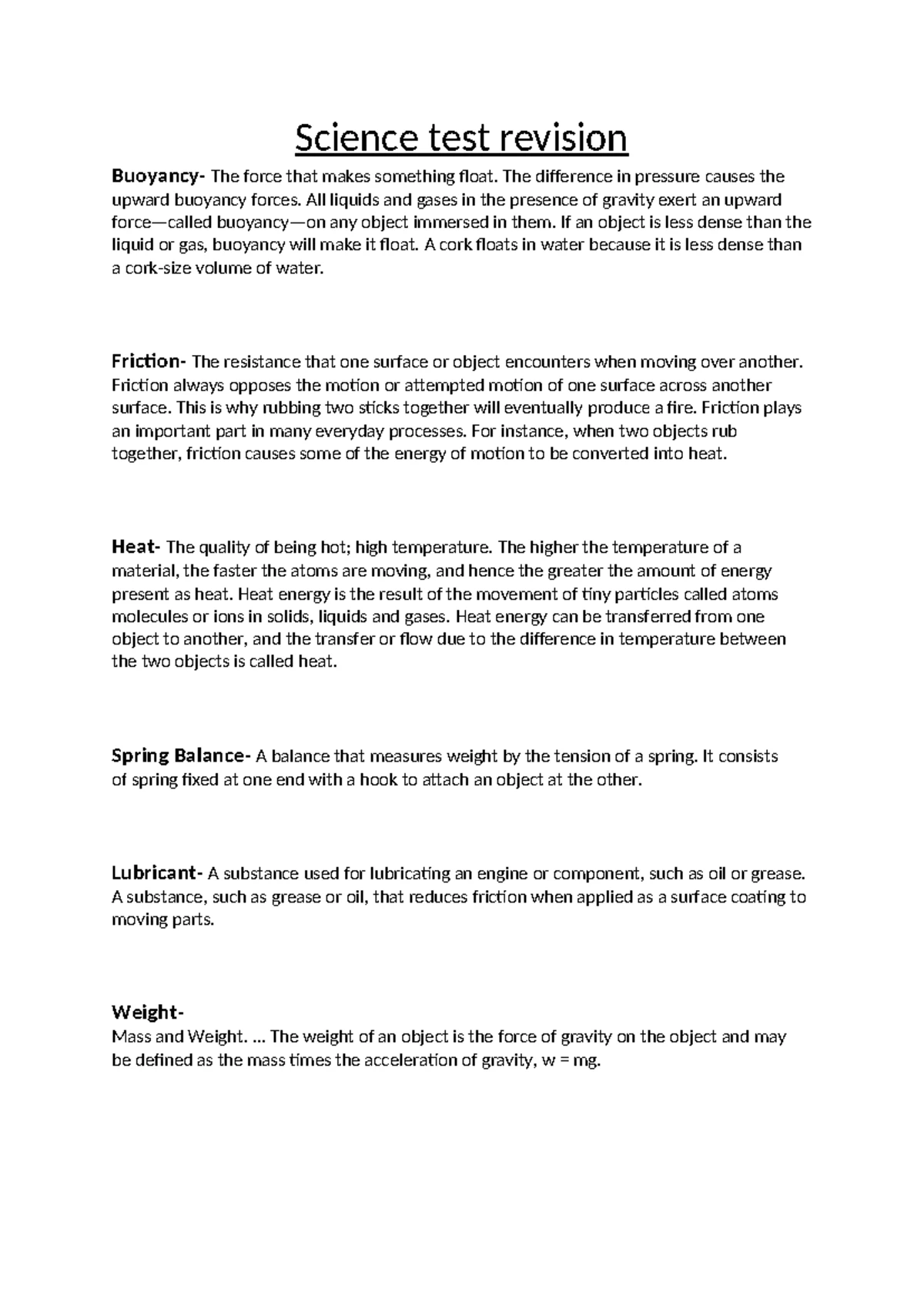 Science test revision

Buoyancy- The force that makes something float. The difference in pressure causes the upward buoyancy forces. All liquids and gases in the presence of gravity exert an upward force—called buoyancy—on any object immersed in them. If an object is less dense than the liquid or gas, buoyancy will make it float. A cork floats in water because it is less dense than a cork-size volume of water.

Friction- The resistance that one surface or object encounters when moving over another. Friction always opposes the motion or attempted motion of one surface across another surface. This is why rubbing two sticks together will eventually produce a fire. Friction plays an important part in many everyday processes. For instance, when two objects rub together, friction causes some of the energy of motion to be converted into heat.

Heat- The quality of being hot; high temperature. The higher the temperature of a material, the faster the atoms are moving, and hence the greater the amount of energy present as heat. Heat energy is the result of the movement of tiny particles called atoms molecules or ions in solids, liquids and gases. Heat energy can be transferred from one object to another, and the transfer or flow due to the difference in temperature between the two objects is called heat.

Spring Balance- A balance that measures weight by the tension of a spring. It consists of spring fixed at one end with a hook to attach an object at the other.

Lubricant- A substance used for lubricating an engine or component, such as oil or grease. A substance, such as grease or oil, that reduces friction when applied as a surface coating to moving parts.

Weight-
Mass and Weight. ... The weight of an object is the force of gravity on the object and may be defined as the mass times the acceleration of gravity, w = mg.